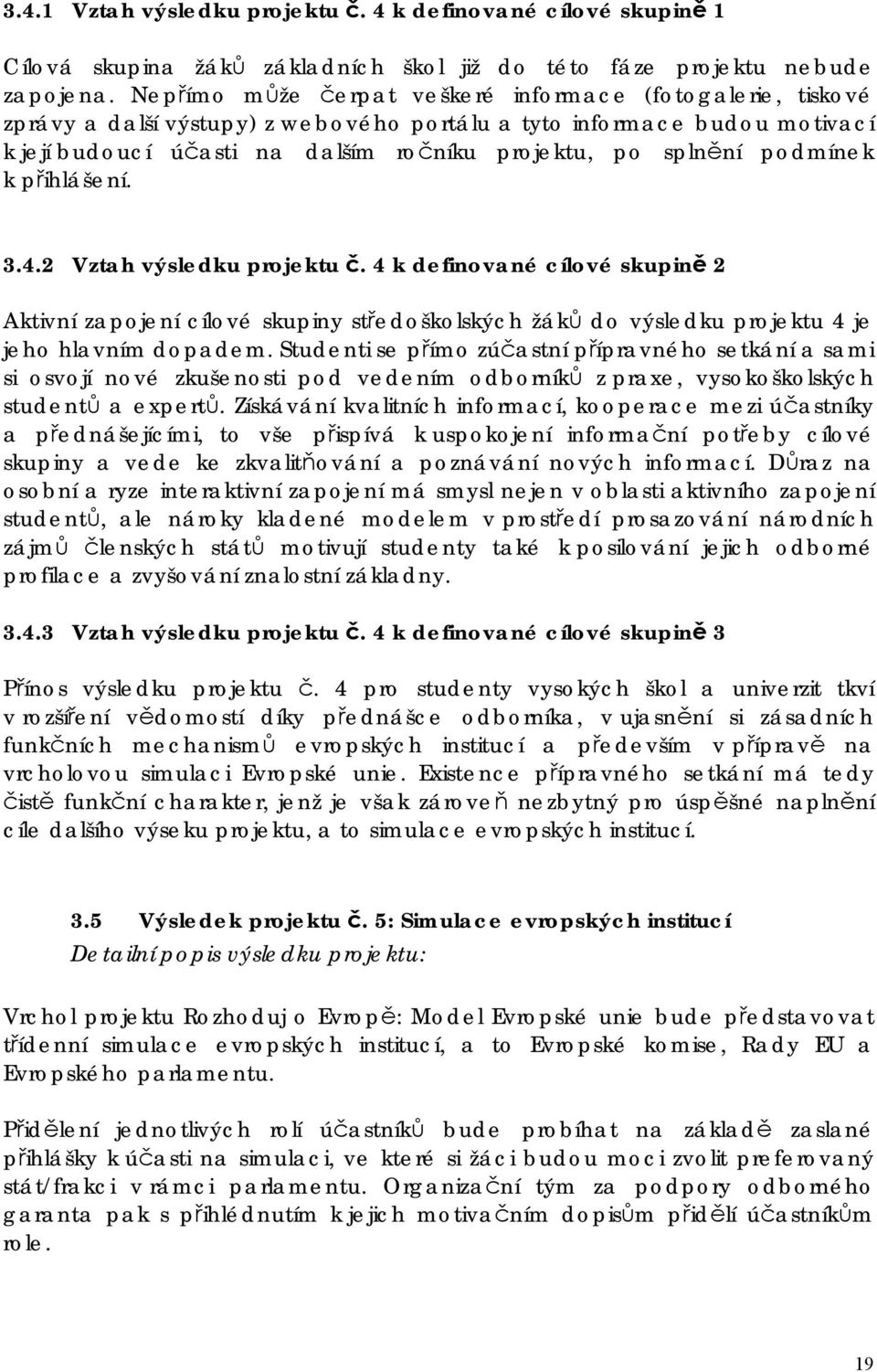 3.4.1 Vztah výsledku projektu č. 4 k definované cílové skupině 1

Cílová skupina žáků základních škol již do této fáze projektu nebude zapojena. Nepřímo může čerpat veškeré informace (fotogalerie, tiskové zprávy a další výstupy) z webového portálu a tyto informace budou motivací k její budoucí účasti na dalším ročníku projektu, po splnění podmínek k přihlášení.

3.4.2 Vztah výsledku projektu č. 4 k definované cílové skupině 2

Aktivní zapojení cílové skupiny středoškolských žáků do výsledku projektu 4 je jeho hlavním dopadem. Studenti se přímo zúčastní přípravného setkání a sami si osvojí nové zkušenosti pod vedením odborníků z praxe, vysokoškolských studentů a expertů. Získávání kvalitních informací, kooperace mezi účastníky a přednášejícími, to vše přispívá k uspokojení informační potřeby cílové skupiny a vede ke zkvalitňování a poznávání nových informací. Důraz na osobní a ryze interaktivní zapojení má smysl nejen v oblasti aktivního zapojení studentů, ale nároky kladené modelem v prostředí prosazování národních zájmů členských států motivují studenty také k posilování jejich odborné profilace a zvyšování znalostní základny.

3.4.3 Vztah výsledku projektu č. 4 k definované cílové skupině 3

Přínos výsledku projektu č. 4 pro studenty vysokých škol a univerzit tkví v rozšíření vědomostí díky přednášce odborníka, v ujasnění si zásadních funkčních mechanismů evropských institucí a především v přípravě na vrcholovou simulaci Evropské unie. Existence přípravného setkání má tedy čistě funkční charakter, jenž je však zároveň nezbytný pro úspěšné naplnění cíle dalšího výseku projektu, a to simulace evropských institucí.

3.5 Výsledek projektu č. 5: Simulace evropských institucí
Detailní popis výsledku projektu:

Vrchol projektu Rozhoduj o Evropě: Model Evropské unie bude představovat třídenní simulace evropských institucí, a to Evropské komise, Rady EU a Evropského parlamentu.

Přidělení jednotlivých rolí účastníků bude probíhat na základě zaslané přihlášky k účasti na simulaci, ve které si žáci budou moci zvolit preferovaný stát/frakci v rámci parlamentu. Organizační tým za podpory odborného garanta pak s přihlédnutím k jejich motivačním dopisům přidělí účastníkům role.

19